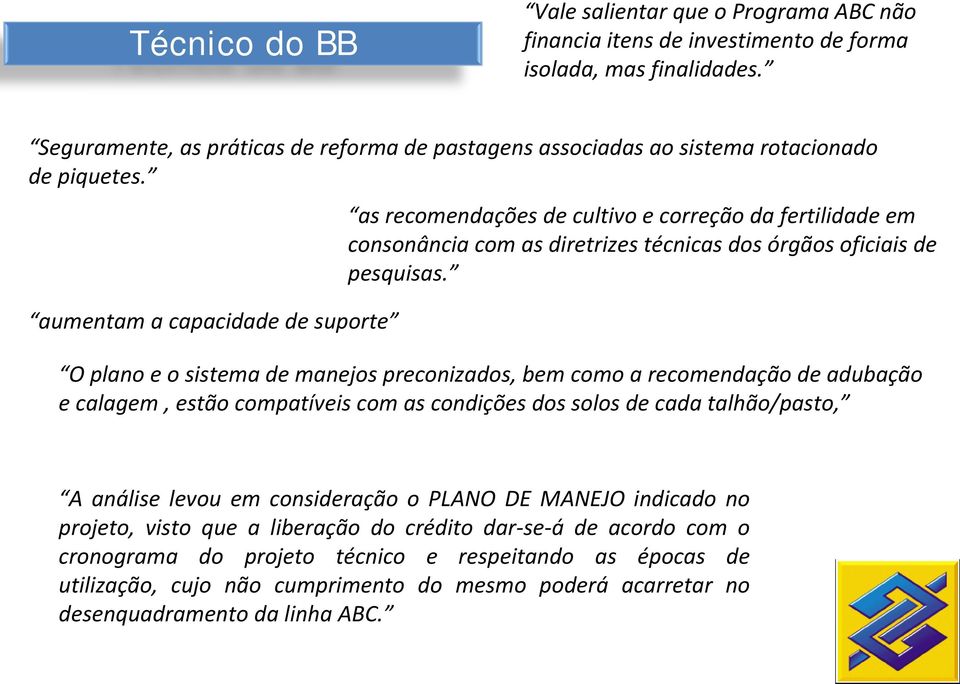 Técnico do BB

“Vale salientar que o Programa ABC não financia itens de investimento de forma isolada, mas finalidades.”

“Seguramente, as práticas de reforma de pastagens associadas ao sistema rotacionado de piquetes.”

“as recomendações de cultivo e correção da fertilidade em consonância com as diretrizes técnicas dos órgãos oficiais de pesquisas.”

“aumentam a capacidade de suporte”

“O plano e o sistema de manejos preconizados, bem como a recomendação de adubação e calagem , estão compatíveis com as condições dos solos de cada talhão/pasto,”

“A análise levou em consideração o PLANO DE MANEJO indicado no projeto, visto que a liberação do crédito dar-se-á de acordo com o cronograma do projeto técnico e respeitando as épocas de utilização, cujo não cumprimento do mesmo poderá acarretar no desenquadramento da linha ABC.”